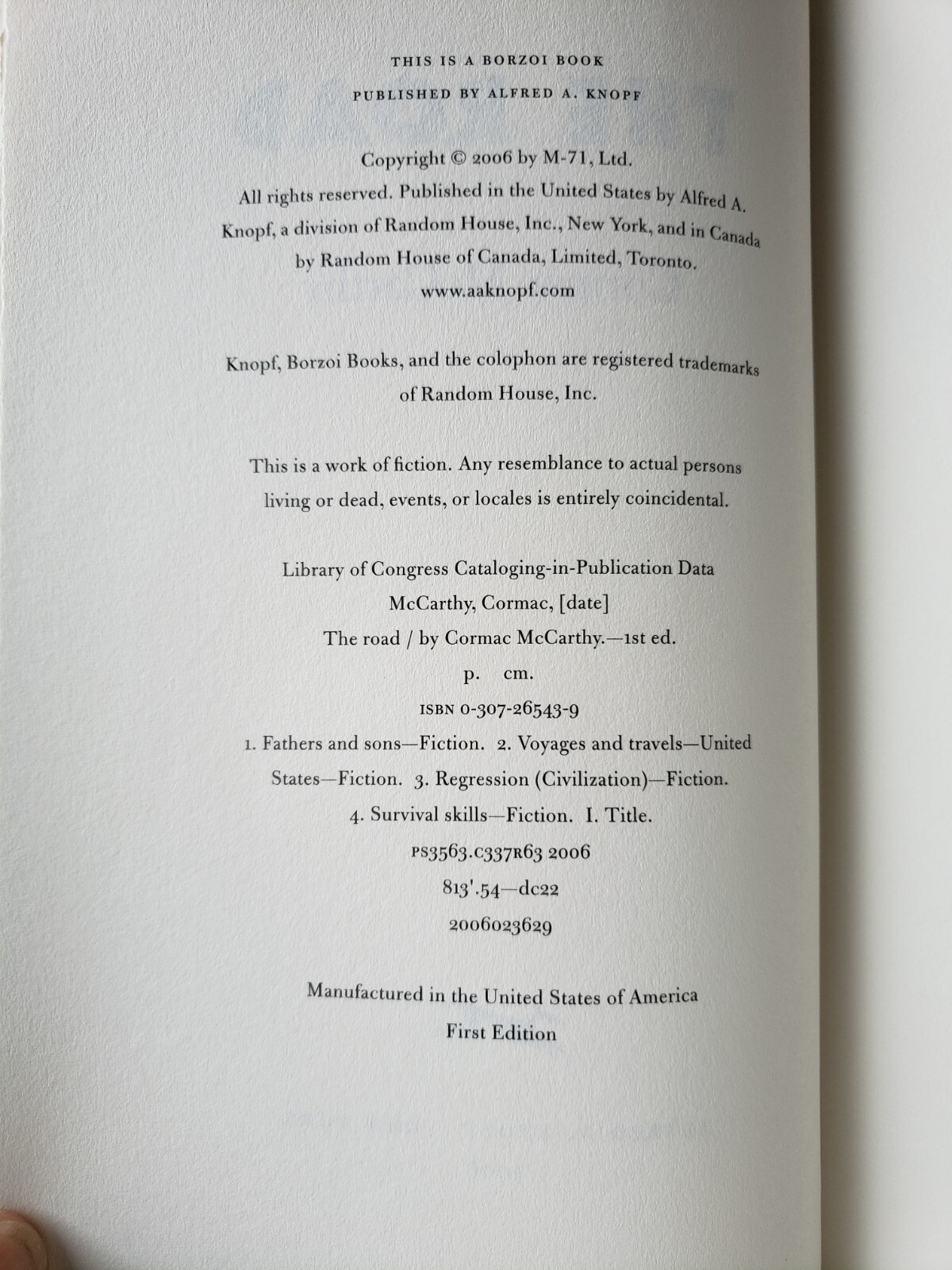 THIS IS A BORZOI BOOK
PUBLISHED BY ALFRED A. KNOPF

Copyright © 2006 by M-71, Ltd.
All rights reserved. Published in the United States by Alfred A. Knopf, a division of Random House, Inc., New York, and in Canada by Random House of Canada, Limited, Toronto.
www.aaknopf.com

Knopf, Borzoi Books, and the colophon are registered trademarks of Random House, Inc.

This is a work of fiction. Any resemblance to actual persons living or dead, events, or locales is entirely coincidental.

Library of Congress Cataloging-in-Publication Data
McCarthy, Cormac, [date]
The road / by Cormac McCarthy.—1st ed.
p. cm.
ISBN 0-307-26543-9
1. Fathers and sons—Fiction. 2. Voyages and travels—United States—Fiction. 3. Regression (Civilization)—Fiction. 4. Survival skills—Fiction. I. Title.
PS3563.C337R63 2006
813'.54—dc22
2006023629

Manufactured in the United States of America
First Edition